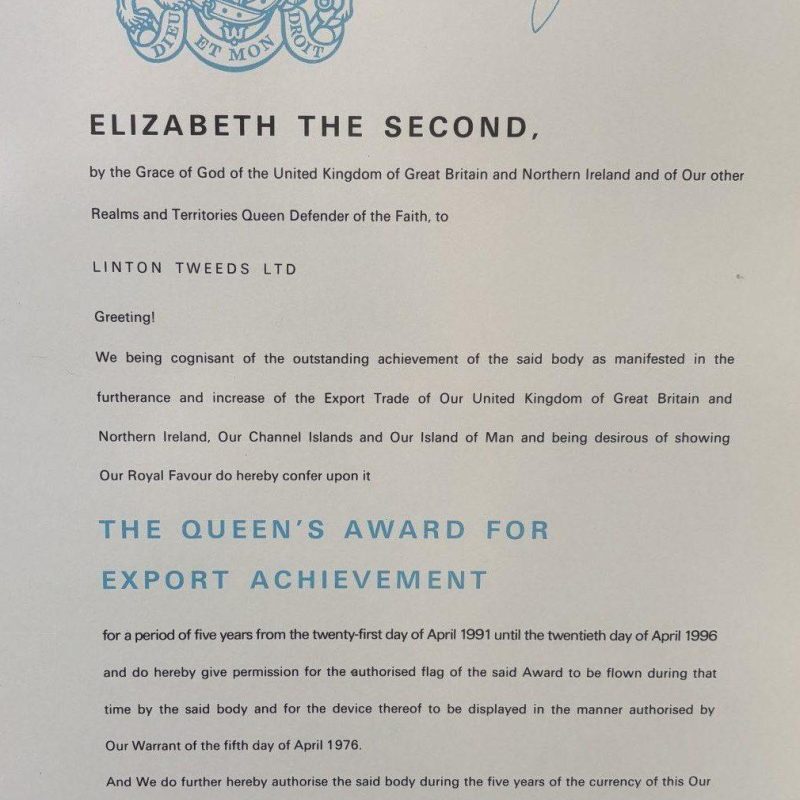 DIEU ET MON DROIT

ELIZABETH THE SECOND,

by the Grace of God of the United Kingdom of Great Britain and Northern Ireland and of Our other Realms and Territories Queen Defender of the Faith, to

LINTON TWEEDS LTD

Greeting!

We being cognisant of the outstanding achievement of the said body as manifested in the furtherance and increase of the Export Trade of Our United Kingdom of Great Britain and Northern Ireland, Our Channel Islands and Our Island of Man and being desirous of showing Our Royal Favour do hereby confer upon it

THE QUEEN'S AWARD FOR EXPORT ACHIEVEMENT

for a period of five years from the twenty-first day of April 1991 until the twentieth day of April 1996 and do hereby give permission for the authorised flag of the said Award to be flown during that time by the said body and for the device thereof to be displayed in the manner authorised by Our Warrant of the fifth day of April 1976.

And We do further hereby authorise the said body during the five years of the currency of this Our